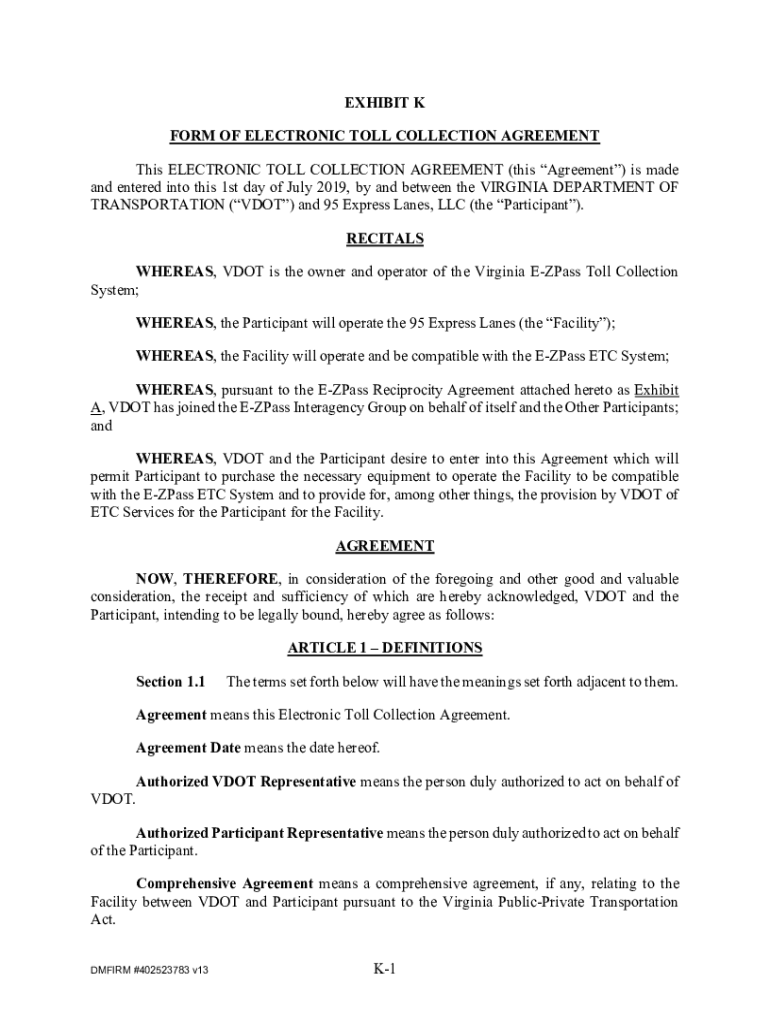 EXHIBIT K

FORM OF ELECTRONIC TOLL COLLECTION AGREEMENT

This ELECTRONIC TOLL COLLECTION AGREEMENT (this “Agreement”) is made and entered into this 1st day of July 2019, by and between the VIRGINIA DEPARTMENT OF TRANSPORTATION (“VDOT”) and 95 Express Lanes, LLC (the “Participant”).

RECITALS

WHEREAS, VDOT is the owner and operator of the Virginia E-ZPass Toll Collection System;

WHEREAS, the Participant will operate the 95 Express Lanes (the “Facility”);

WHEREAS, the Facility will operate and be compatible with the E-ZPass ETC System;

WHEREAS, pursuant to the E-ZPass Reciprocity Agreement attached hereto as Exhibit A, VDOT has joined the E-ZPass Interagency Group on behalf of itself and the Other Participants; and

WHEREAS, VDOT and the Participant desire to enter into this Agreement which will permit Participant to purchase the necessary equipment to operate the Facility to be compatible with the E-ZPass ETC System and to provide for, among other things, the provision by VDOT of ETC Services for the Participant for the Facility.

AGREEMENT

NOW, THEREFORE, in consideration of the foregoing and other good and valuable consideration, the receipt and sufficiency of which are hereby acknowledged, VDOT and the Participant, intending to be legally bound, hereby agree as follows:

ARTICLE 1 – DEFINITIONS

Section 1.1 The terms set forth below will have the meanings set forth adjacent to them.

Agreement means this Electronic Toll Collection Agreement.

Agreement Date means the date hereof.

Authorized VDOT Representative means the person duly authorized to act on behalf of VDOT.

Authorized Participant Representative means the person duly authorized to act on behalf of the Participant.

Comprehensive Agreement means a comprehensive agreement, if any, relating to the Facility between VDOT and Participant pursuant to the Virginia Public-Private Transportation Act.

DMFIRM #402523783 v13

K-1